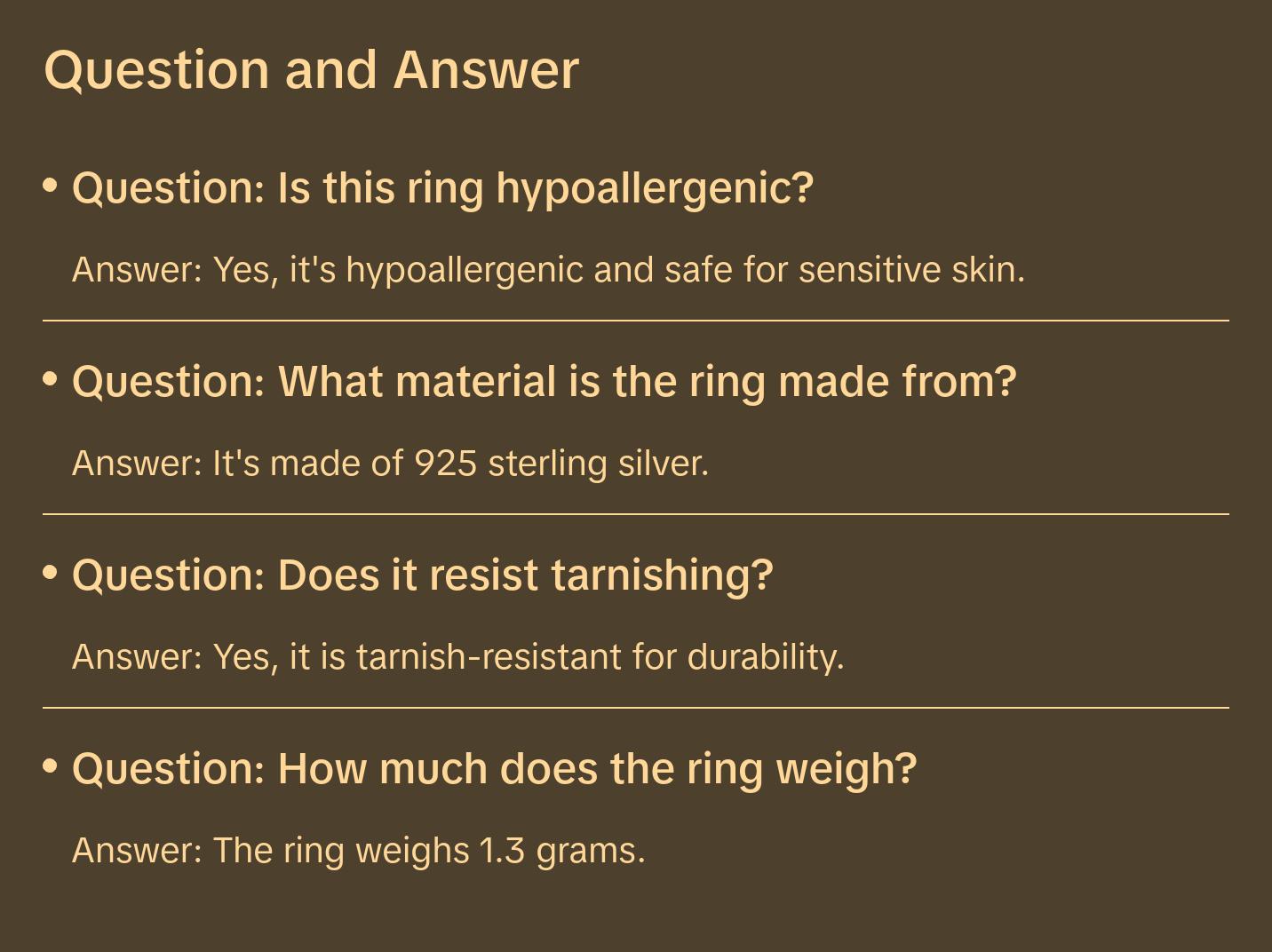 Question and Answer

• Question: Is this ring hypoallergenic?

Answer: Yes, it's hypoallergenic and safe for sensitive skin.

• Question: What material is the ring made from?

Answer: It's made of 925 sterling silver.

• Question: Does it resist tarnishing?

Answer: Yes, it is tarnish-resistant for durability.

• Question: How much does the ring weigh?

Answer: The ring weighs 1.3 grams.